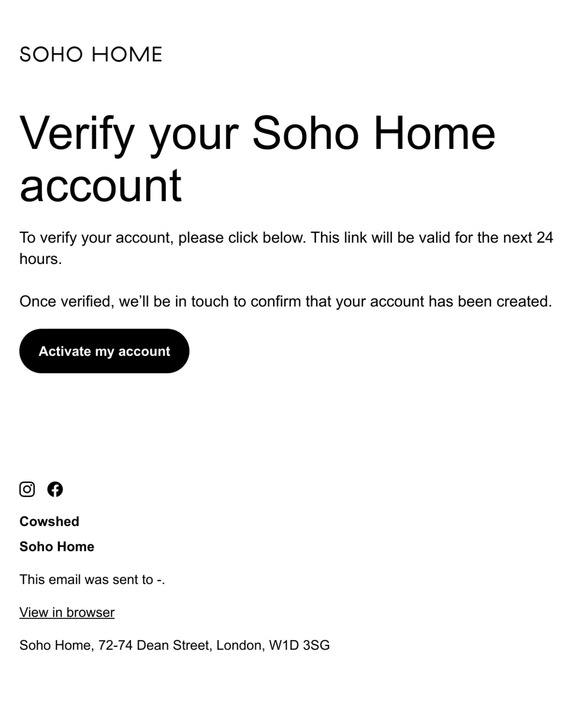 SOHO HOME

Verify your Soho Home account

To verify your account, please click below. This link will be valid for the next 24 hours.

Once verified, we'll be in touch to confirm that your account has been created.

Activate my account

Cowshed

Soho Home

This email was sent to -.

View in browser

Soho Home, 72-74 Dean Street, London, W1D 3SG